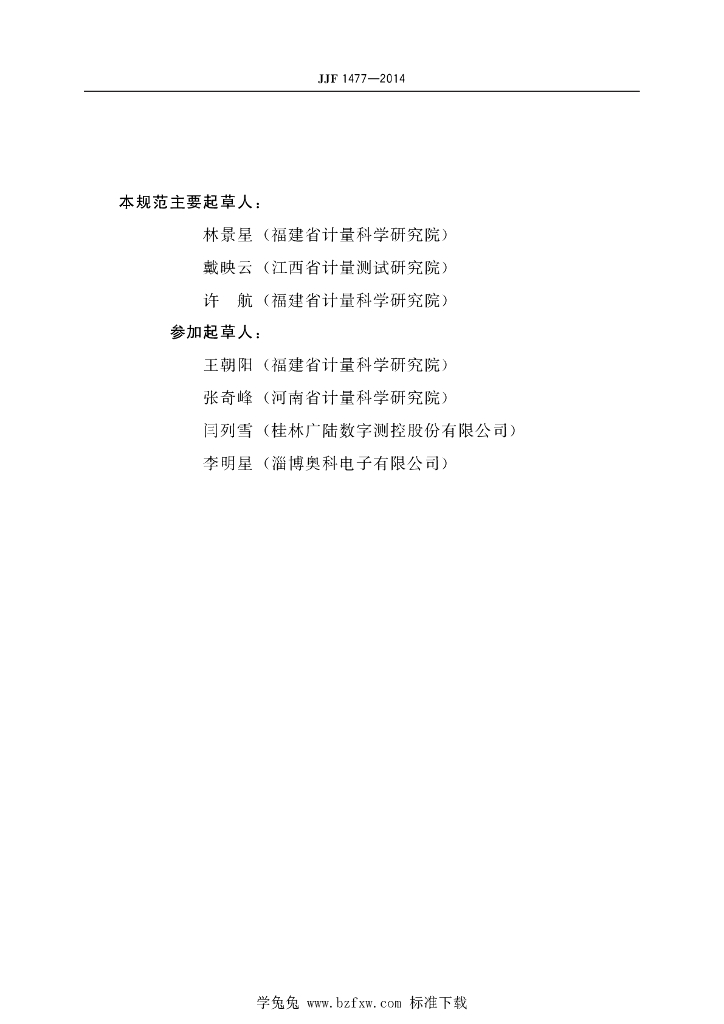 JJF 1477—2014

本规范主要起草人：

林景星（福建省计量科学研究院）

戴映云（江西省计量测试研究院）

许　航（福建省计量科学研究院）

参加起草人：

王朝阳（福建省计量科学研究院）

张奇峰（河南省计量科学研究院）

闫列雪（桂林广陆数字测控股份有限公司）

李明星（淄博奥科电子有限公司）

学兔兔 www.bzfxw.com 标准下载